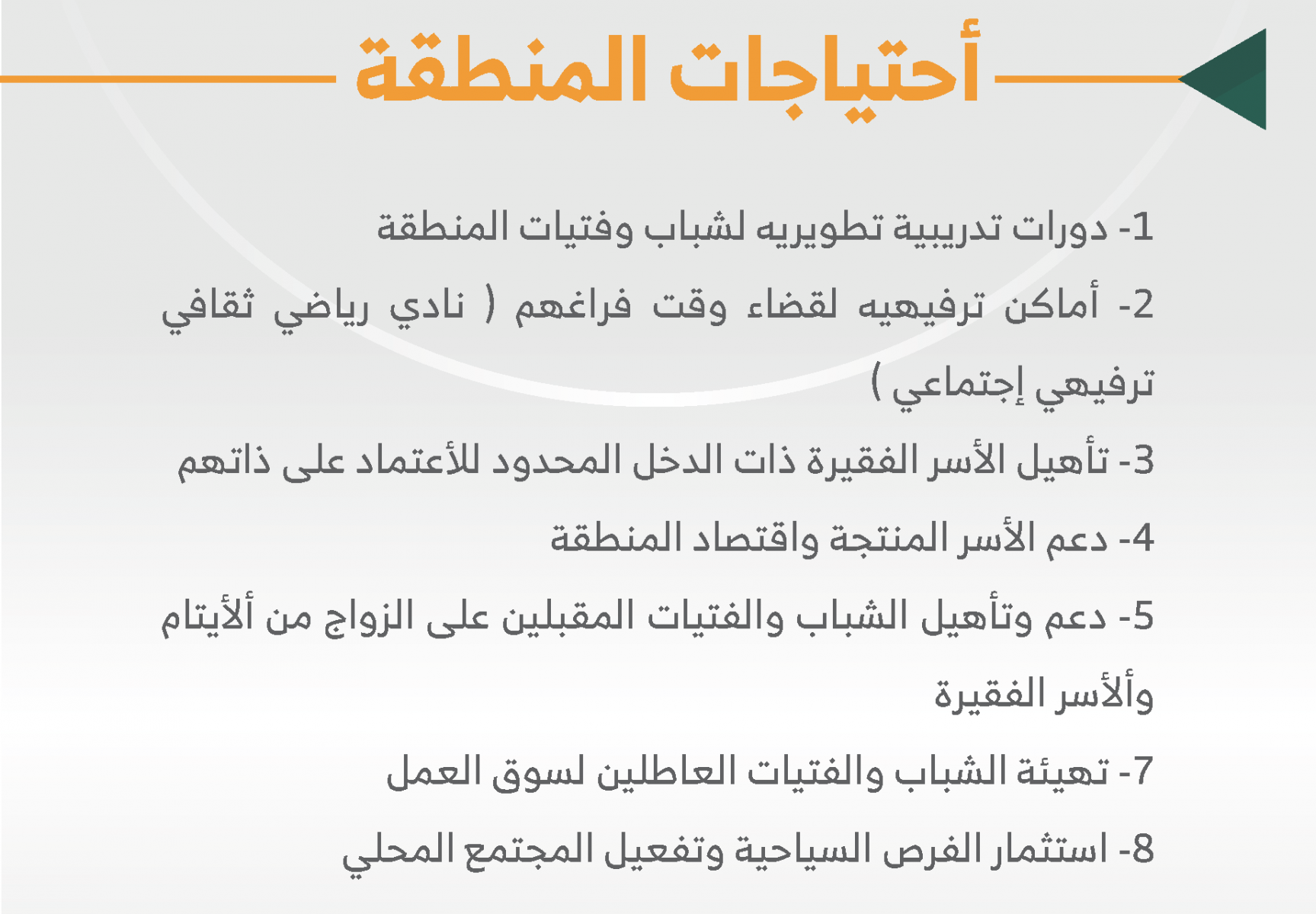 أحتياجات المنطقة

1- دورات تدريبية تطويريه لشباب وفتيات المنطقة

2- أماكن ترفيهيه لقضاء وقت فراغهم ( نادي رياضي ثقافي ترفيهي إجتماعي )

3- تأهيل الأسر الفقيرة ذات الدخل المحدود للأعتماد على ذاتهم

4- دعم الأسر المنتجة واقتصاد المنطقة

5- دعم وتأهيل الشباب والفتيات المقبلين على الزواج من ألأيتام وألأسر الفقيرة

7- تهيئة الشباب والفتيات العاطلين لسوق العمل

8- استثمار الفرص السياحية وتفعيل المجتمع المحلي